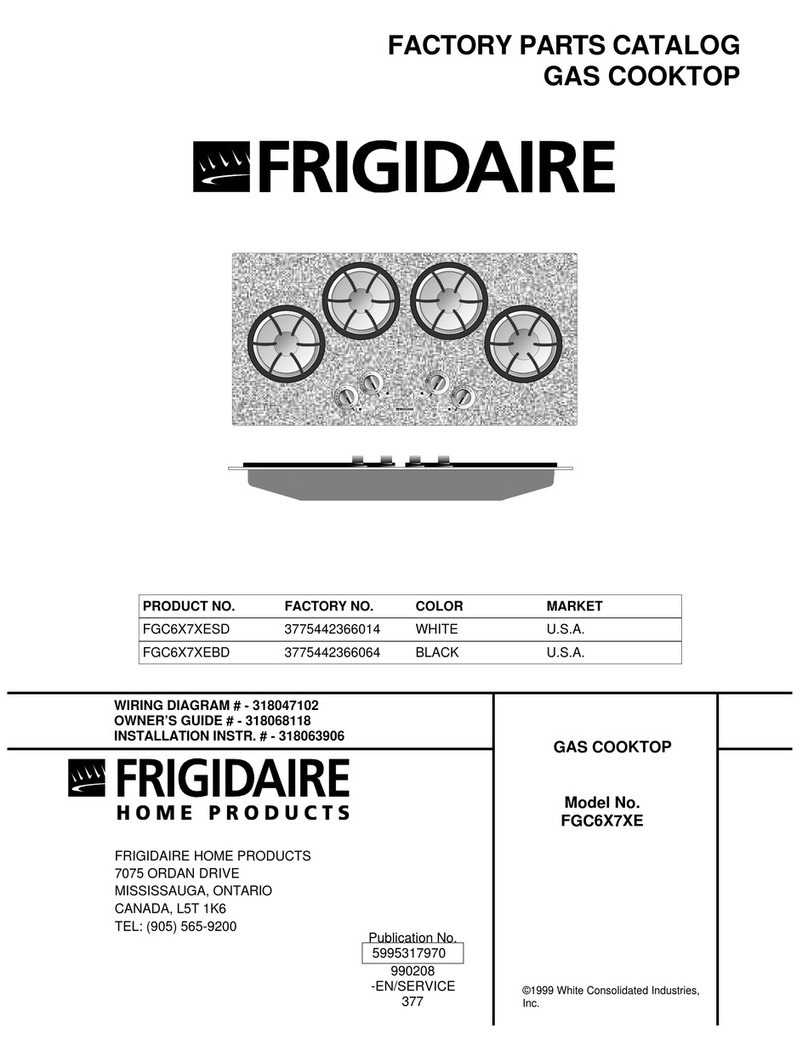 FACTORY PARTS CATALOG
GAS COOKTOP

FRIGIDAIRE

| PRODUCT NO. | FACTORY NO. | COLOR | MARKET |
|---|---|---|---|
| FGC6X7XESD | 3775442366014 | WHITE | U.S.A. |
| FGC6X7XEBD | 3775442366064 | BLACK | U.S.A. |

WIRING DIAGRAM # - 318047102
OWNER'S GUIDE # - 318068118
INSTALLATION INSTR. # - 318063906

FRIGIDAIRE
HOME PRODUCTS

FRIGIDAIRE HOME PRODUCTS
7075 ORDAN DRIVE
MISSISSAUGA, ONTARIO
CANADA, L5T 1K6
TEL: (905) 565-9200

Publication No.
5995317970
990208
-EN/SERVICE
377

GAS COOKTOP

Model No.
FGC6X7XE

©1999 White Consolidated Industries, Inc.